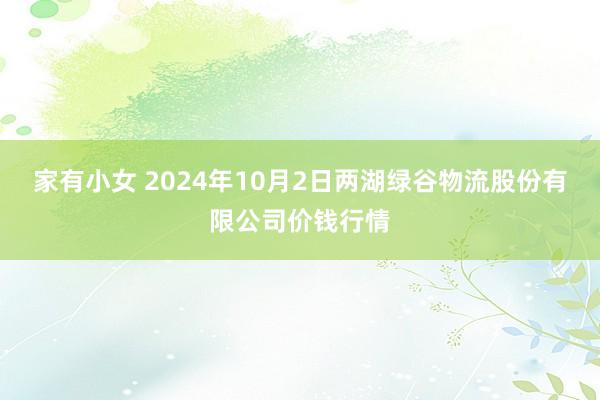 家有小女 2024年10月2日两湖绿谷物流股份有限公司价钱行情